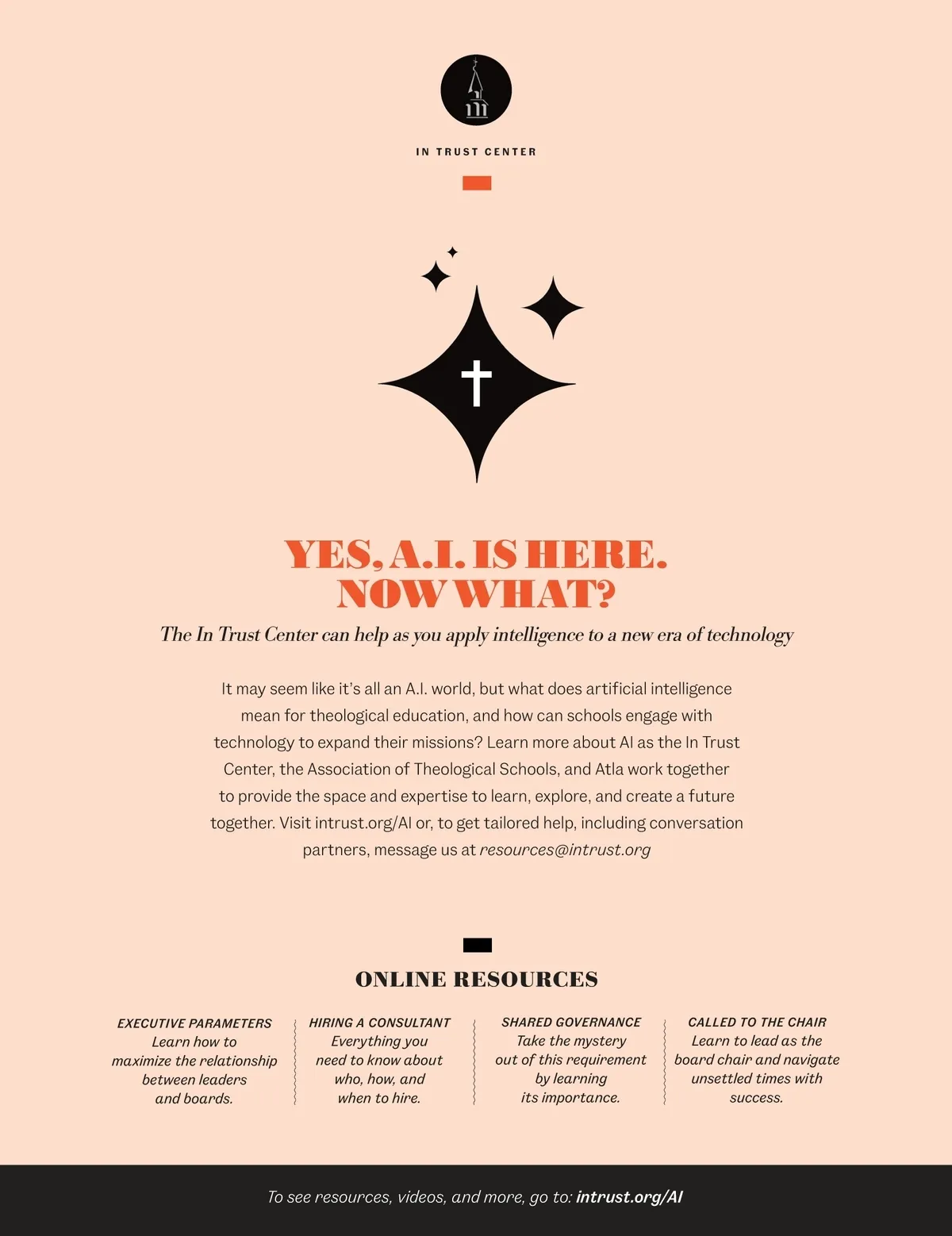 IN TRUST CENTER

YES, A.I. IS HERE. NOW WHAT?

The In Trust Center can help as you apply intelligence to a new era of technology

It may seem like it's all an A.I. world, but what does artificial intelligence mean for theological education, and how can schools engage with technology to expand their missions? Learn more about AI as the In Trust Center, the Association of Theological Schools, and Atla work together to provide the space and expertise to learn, explore, and create a future together. Visit intrust.org/AI or, to get tailored help, including conversation partners, message us at resources@intrust.org

ONLINE RESOURCES

EXECUTIVE PARAMETERS
Learn how to maximize the relationship between leaders and boards.

HIRING A CONSULTANT
Everything you need to know about who, how, and when to hire.

SHARED GOVERNANCE
Take the mystery out of this requirement by learning its importance.

CALLED TO THE CHAIR
Learn to lead as the board chair and navigate unsettled times with success.

To see resources, videos, and more, go to: intrust.org/AI